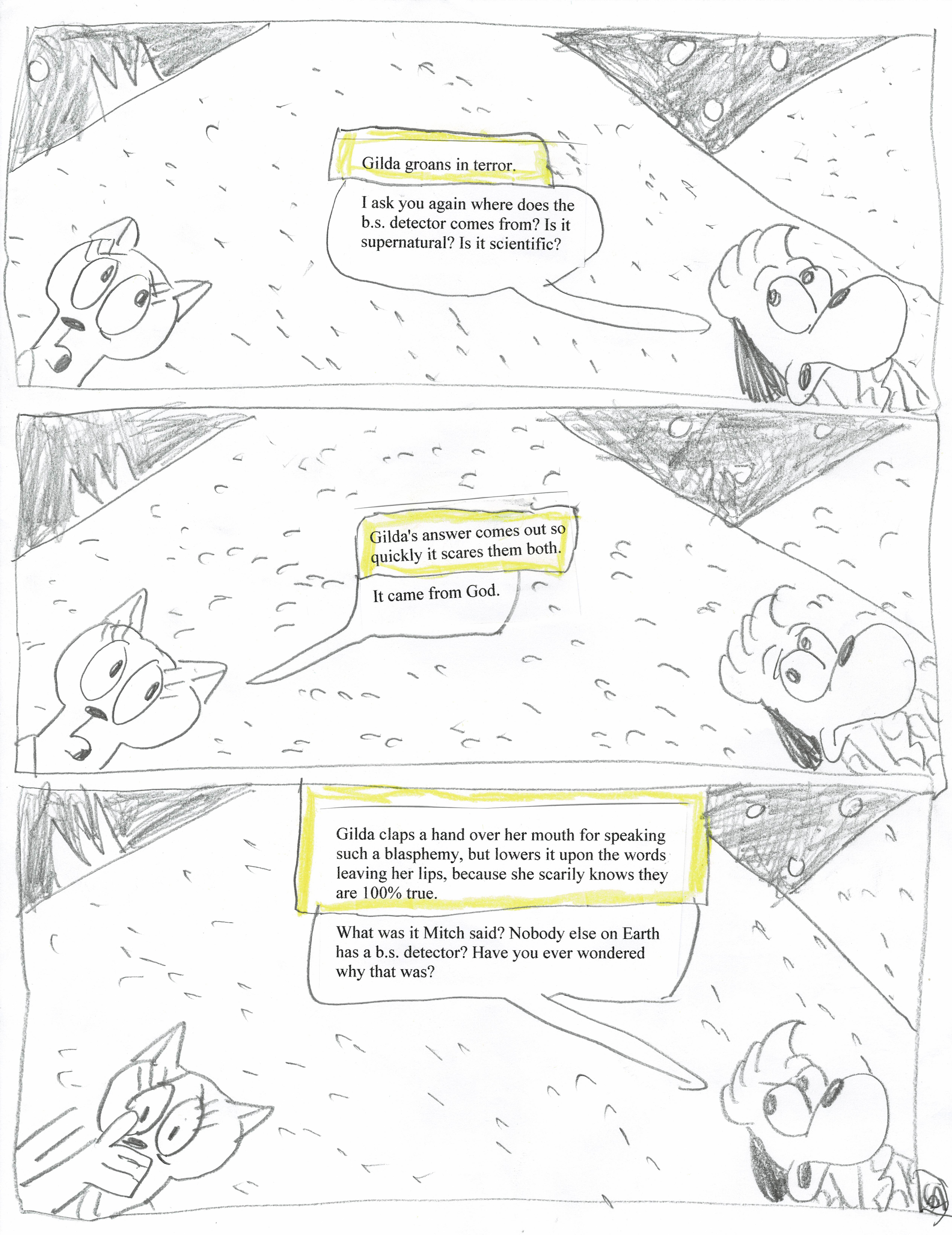 Gilda groans in terror.

I ask you again where does the b.s. detector comes from? Is it supernatural? Is it scientific?

Gilda's answer comes out so quickly it scares them both.

It came from God.

Gilda claps a hand over her mouth for speaking such a blasphemy, but lowers it upon the words leaving her lips, because she scarily knows they are 100% true.

What was it Mitch said? Nobody else on Earth has a b.s. detector? Have you ever wondered why that was?